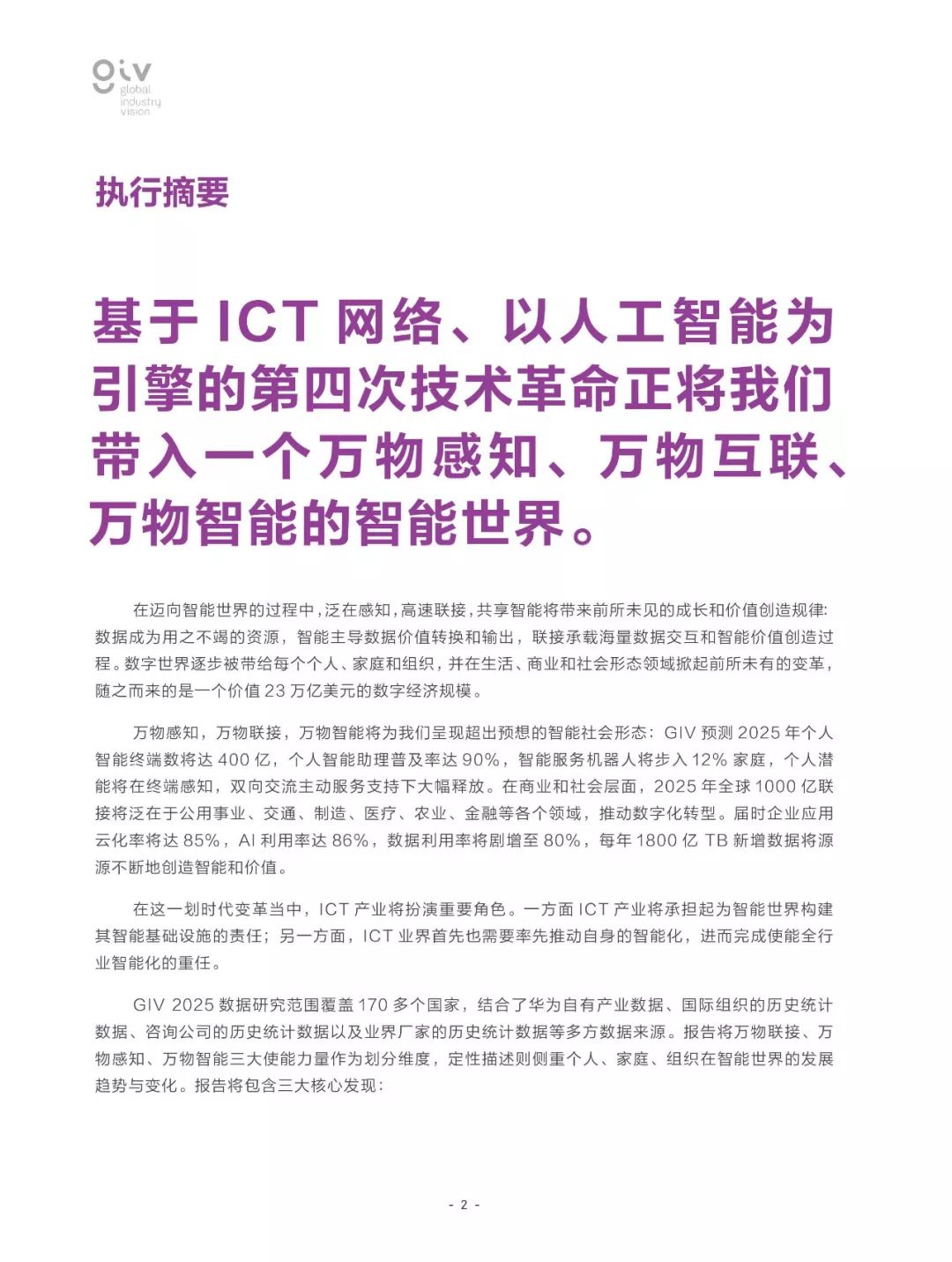 giv
global
industry
vision

执行摘要

基于 ICT 网络、以人工智能为引擎的第四次技术革命正将我们带入一个万物感知、万物互联、万物智能的智能世界。

在迈向智能世界的过程中，泛在感知，高速联接，共享智能将带来前所未见的成长和价值创造规律：数据成为用之不竭的资源，智能主导数据价值转换和输出，联接承载海量数据交互和智能价值创造过程。数字世界逐步被带给每个个人、家庭和组织，并在生活、商业和社会形态领域掀起前所未有的变革，随之而来的是一个价值 23 万亿美元的数字经济规模。

万物感知，万物联接，万物智能将为我们呈现超出预想的智能社会形态：GIV 预测 2025 年个人智能终端数将达 400 亿，个人智能助理普及率达 90%，智能服务机器人将步入 12% 家庭，个人潜能将在终端感知，双向交流主动服务支持下大幅释放。在商业和社会层面，2025 年全球 1000 亿联接将泛在于公用事业、交通、制造、医疗、农业、金融等各个领域，推动数字化转型。届时企业应用云化率将达 85%，AI 利用率达 86%，数据利用率将剧增至 80%，每年 1800 亿 TB 新增数据将源源不断地创造智能和价值。

在这一划时代变革当中，ICT 产业将扮演重要角色。一方面 ICT 产业将承担起为智能世界构建其智能基础设施的责任；另一方面，ICT 业界首先也需要率先推动自身的智能化，进而完成使能全行业智能化的重任。

GIV 2025 数据研究范围覆盖 170 多个国家，结合了华为自有产业数据、国际组织的历史统计数据、咨询公司的历史统计数据以及业界厂家的历史统计数据等多方数据来源。报告将万物联接、万物感知、万物智能三大使能力量作为划分维度，定性描述则侧重个人、家庭、组织在智能世界的发展趋势与变化。报告将包含三大核心发现：

- 2 -